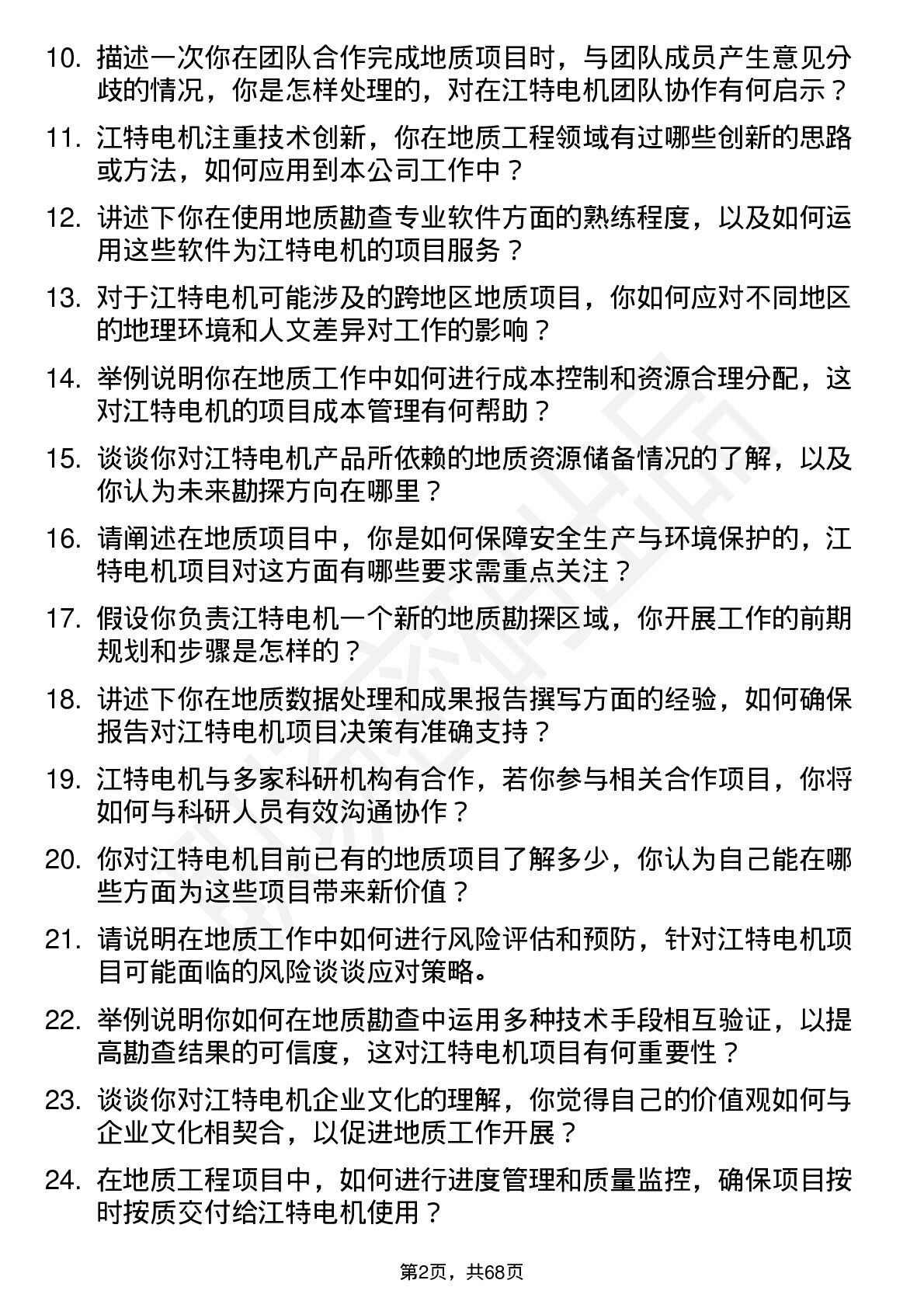 10. 描述一次你在团队合作完成地质项目时，与团队成员产生意见分歧的情况，你是怎样处理的，对在江特电机团队协作有何启示？

11. 江特电机注重技术创新，你在地质工程领域有过哪些创新的思路或方法，如何应用到本公司工作中？

12. 讲述下你在使用地质勘查专业软件方面的熟练程度，以及如何运用这些软件为江特电机的项目服务？

13. 对于江特电机可能涉及的跨地区地质项目，你如何应对不同地区的地理环境和人文差异对工作的影响？

14. 举例说明你在地质工作中如何进行成本控制和资源合理分配，这对江特电机的项目成本管理有何帮助？

15. 谈谈你对江特电机产品所依赖的地质资源储备情况的了解，以及你认为未来勘探方向在哪里？

16. 请阐述在地质项目中，你是如何保障安全生产与环境保护的，江特电机项目对这方面有哪些要求需重点关注？

17. 假设你负责江特电机一个新的地质勘探区域，你开展工作的前期规划和步骤是怎样的？

18. 讲述下你在地质数据处理和成果报告撰写方面的经验，如何确保报告对江特电机项目决策有准确支持？

19. 江特电机与多家科研机构有合作，若你参与相关合作项目，你将如何与科研人员有效沟通协作？

20. 你对江特电机目前已有的地质项目了解多少，你认为自己能在哪些方面为这些项目带来新价值？

21. 请说明在地质工作中如何进行风险评估和预防，针对江特电机项目可能面临的风险谈谈应对策略。

22. 举例说明你如何在地质勘查中运用多种技术手段相互验证，以提高勘查结果的可信度，这对江特电机项目有何重要性？

23. 谈谈你对江特电机企业文化的理解，你觉得自己的价值观如何与企业文化相契合，以促进地质工作开展？

24. 在地质工程项目中，如何进行进度管理和质量监控，确保项目按时按质交付给江特电机使用？

第2页，共68页